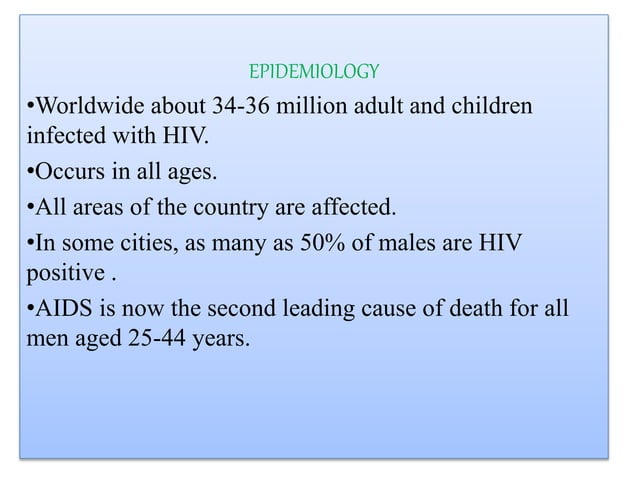 EPIDEMIOLOGY

•Worldwide about 34-36 million adult and children infected with HIV.

•Occurs in all ages.

•All areas of the country are affected.

•In some cities, as many as 50% of males are HIV positive .

•AIDS is now the second leading cause of death for all men aged 25-44 years.